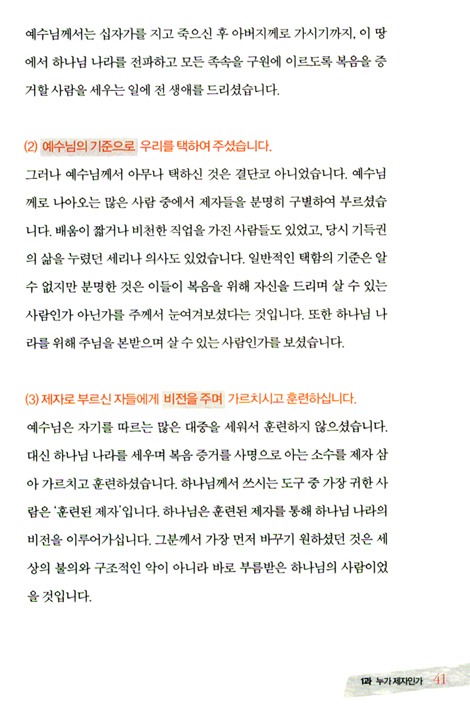 예수님께서는 십자가를 지고 죽으신 후 아버지께로 가시기까지, 이 땅에서 하나님 나라를 전파하고 모든 족속을 구원에 이르도록 복음을 증거할 사람을 세우는 일에 전 생애를 드리셨습니다.

(2) 예수님의 기준으로 우리를 택하여 주셨습니다.

그러나 예수님께서 아무나 택하신 것은 결단코 아니었습니다. 예수님께로 나아오는 많은 사람 중에서 제자들을 분명히 구별하여 부르셨습니다. 배움이 짧거나 비천한 직업을 가진 사람들도 있었고, 당시 기득권의 삶을 누렸던 세리나 의사도 있었습니다. 일반적인 택함의 기준은 알 수 없지만 분명한 것은 이들이 복음을 위해 자신을 드리며 살 수 있는 사람인가 아닌가를 주께서 눈여겨보셨다는 것입니다. 또한 하나님 나라를 위해 주님을 본받으며 살 수 있는 사람인가를 보셨습니다.

(3) 제자로 부르신 자들에게 비전을 주며 가르치시고 훈련하십니다.

예수님은 자기를 따르는 많은 대중을 세워서 훈련하지 않으셨습니다. 대신 하나님 나라를 세우며 복음 증거를 사명으로 아는 소수를 제자 삼아 가르치고 훈련하셨습니다. 하나님께서 쓰시는 도구 중 가장 귀한 사람은 '훈련된 제자'입니다. 하나님은 훈련된 제자를 통해 하나님 나라의 비전을 이루어가십니다. 그분께서 가장 먼저 바꾸기 원하셨던 것은 세상의 불의와 구조적인 악이 아니라 바로 부름받은 하나님의 사람이었을 것입니다.

1과 누가 제자인가 41